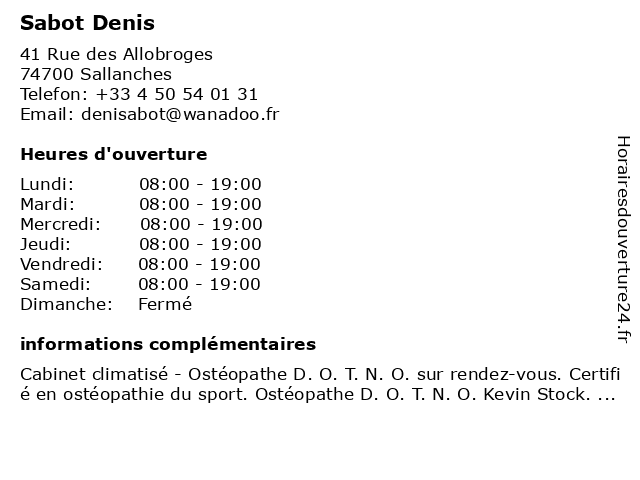 Sabot Denis

41 Rue des Allobroges
74700 Sallanches
Telefon: +33 4 50 54 01 31
Email: denisabot@wanadoo.fr

Heures d'ouverture

| Lundi: | 08:00 - 19:00 |
|---|---|
| Mardi: | 08:00 - 19:00 |
| Mercredi: | 08:00 - 19:00 |
| Jeudi: | 08:00 - 19:00 |
| Vendredi: | 08:00 - 19:00 |
| Samedi: | 08:00 - 19:00 |
| Dimanche: | Fermé |

informations complémentaires

Cabinet climatisé - Ostéopathe D. O. T. N. O. sur rendez-vous. Certifié en ostéopathie du sport. Ostéopathe D. O. T. N. O. Kevin Stock. ...

Horairesdouverture24.fr